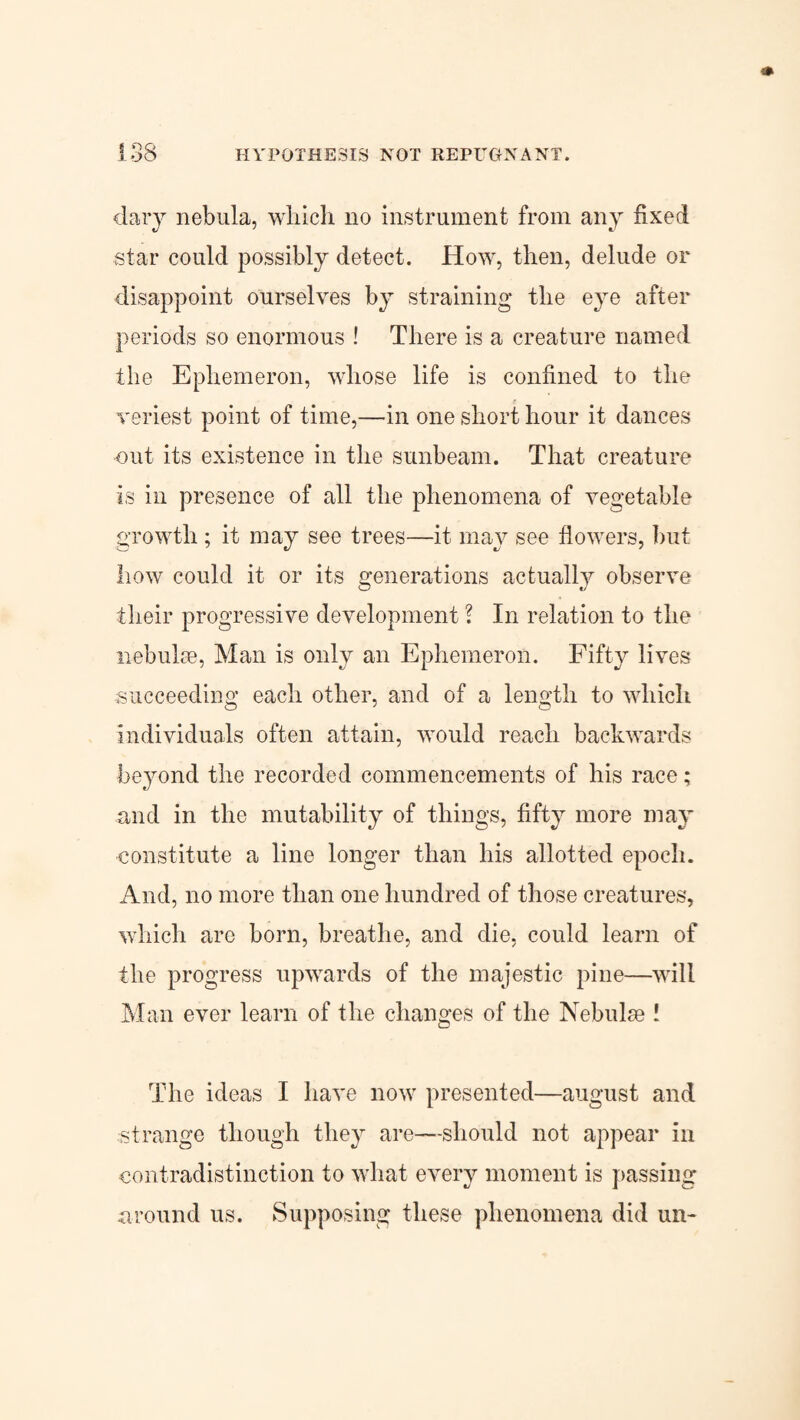 138 HYPOTHESIS NOT REPUGNANT.

dary nebula, which no instrument from any fixed star could possibly detect. How, then, delude or disappoint ourselves by straining the eye after periods so enormous ! There is a creature named the Ephemeron, whose life is confined to the veriest point of time,—in one short hour it dances out its existence in the sunbeam. That creature is in presence of all the phenomena of vegetable growth ; it may see trees—it may see flowers, but how could it or its generations actually observe their progressive development ? In relation to the nebulæ, Man is only an Ephemeron. Fifty lives succeeding each other, and of a length to which individuals often attain, would reach backwards beyond the recorded commencements of his race ; and in the mutability of things, fifty more may constitute a line longer than his allotted epoch. And, no more than one hundred of those creatures, which are born, breathe, and die, could learn of the progress upwards of the majestic pine—will Man ever learn of the changes of the Nebulæ !

The ideas I have now presented—august and strange though they are—should not appear in contradistinction to what every moment is passing around us. Supposing these phenomena did un-